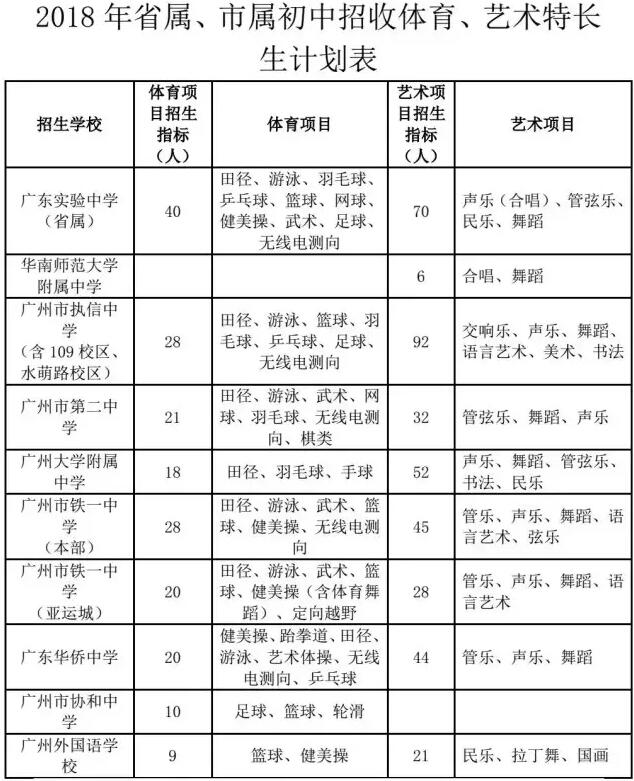 2018 年省属、市属初中招收体育、艺术特长生计划表

| 招生学校 | 体育项目招生指标（人） | 体育项目 | 艺术项目招生指标（人） | 艺术项目 |
|---|---|---|---|---|
| 广东实验中学（省属） | 40 | 田径、游泳、羽毛球、乒乓球、篮球、网球、健美操、武术、足球、无线电测向 | 70 | 声乐（合唱）、管弦乐、民乐、舞蹈 |
| 华南师范大学附属中学 | | | 6 | 合唱、舞蹈 |
| 广州市执信中学（含 109 校区、水荫路校区） | 28 | 田径、游泳、篮球、羽毛球、乒乓球、足球、无线电测向 | 92 | 交响乐、声乐、舞蹈、语言艺术、美术、书法 |
| 广州市第二中学 | 21 | 田径、游泳、武术、网球、羽毛球、无线电测向、棋类 | 32 | 管弦乐、舞蹈、声乐 |
| 广州大学附属中学 | 18 | 田径、羽毛球、手球 | 52 | 声乐、舞蹈、管弦乐、书法、民乐 |
| 广州市铁一中学（本部） | 28 | 田径、游泳、武术、篮球、健美操、无线电测向 | 45 | 管乐、声乐、舞蹈、语言艺术、弦乐 |
| 广州市铁一中学（亚运城） | 20 | 田径、游泳、武术、篮球、健美操（含体育舞蹈）、定向越野 | 28 | 管乐、声乐、舞蹈、语言艺术 |
| 广东华侨中学 | 20 | 健美操、跆拳道、田径、游泳、艺术体操、无线电测向、乒乓球 | 44 | 管乐、声乐、舞蹈 |
| 广州市协和中学 | 10 | 足球、篮球、轮滑 | | |
| 广州外国语学校 | 9 | 篮球、健美操 | 21 | 民乐、拉丁舞、国画 |